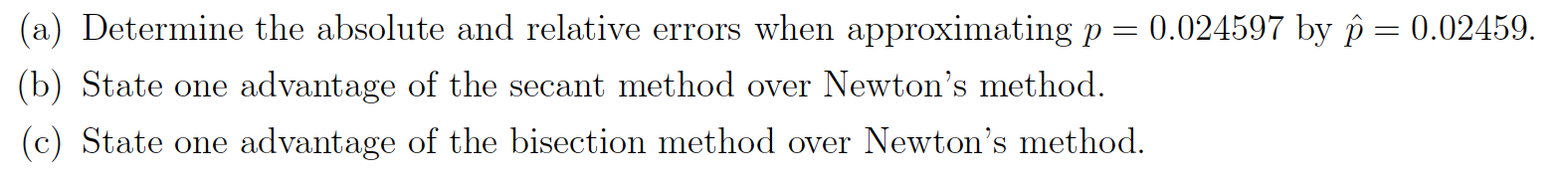 (a) Determine the absolute and relative errors when approximating $p = 0.024597$ by $\hat{p} = 0.02459$.

(b) State one advantage of the secant method over Newton's method.

(c) State one advantage of the bisection method over Newton's method.